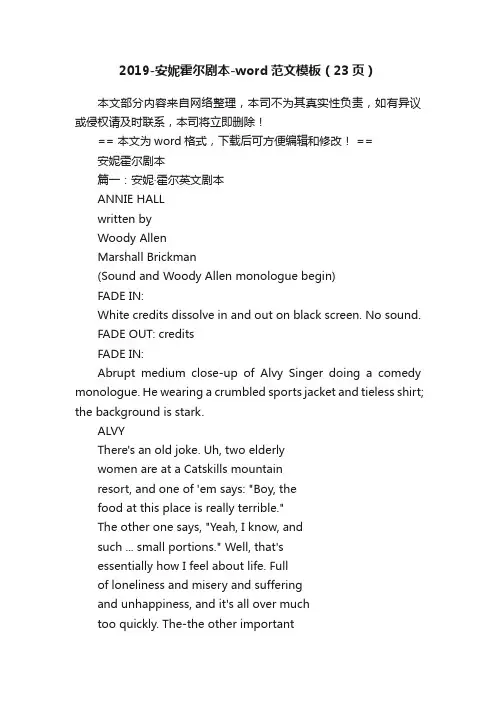 2019-安妮霍尔剧本-word范文模板（23页）

本文部分内容来自网络整理，本司不为其真实性负责，如有异议或侵权请及时联系，本司将立即删除！

== 本文为word格式，下载后可方便编辑和修改！ ==

安妮霍尔剧本

篇一：安妮·霍尔英文剧本

ANNIE HALL

written by

Woody Allen

Marshall Brickman

(Sound and Woody Allen monologue begin)

FADE IN:

White credits dissolve in and out on black screen. No sound.

FADE OUT: credits

FADE IN:

Abrupt medium close-up of Alvy Singer doing a comedy monologue. He wearing a crumbled sports jacket and tieless shirt; the background is stark.

ALVY

There's an old joke. Uh, two elderly women are at a Catskills mountain resort, and one of 'em says: "Boy, the food at this place is really terrible." The other one says, "Yeah, I know, and such ... small portions." Well, that's essentially how I feel about life. Full of loneliness and misery and suffering and unhappiness, and it's all over much too quickly. The-the other important